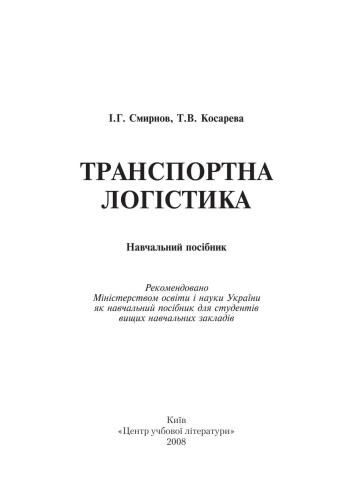 І.Г. Смирнов, Т.В. Косарева

ТРАНСПОРТНА ЛОГІСТИКА

Навчальний посібник

Рекомендовано
Міністерством освіти і науки України
як навчальний посібник для студентів
вищих навчальних закладів

Київ
«Центр учбової літератури»
2008